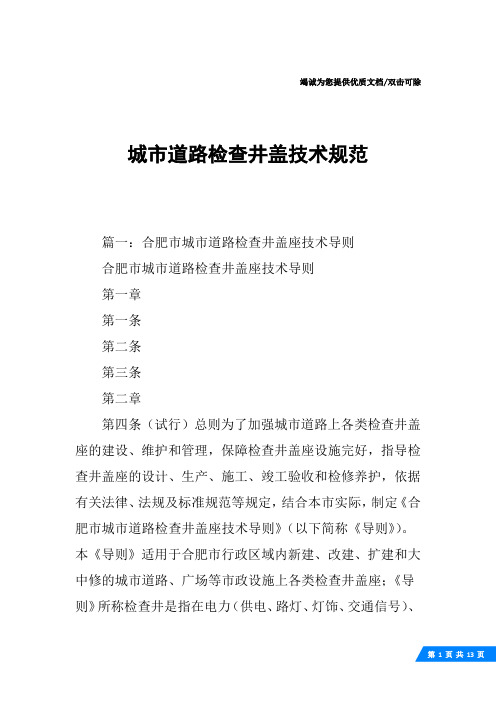 竭诚为您提供优质文档/双击可除

城市道路检查井盖技术规范

篇一：合肥市城市道路检查井盖座技术导则

合肥市城市道路检查井盖座技术导则

第一章

第一条

第二条

第三条

第二章

第四条（试行）总则为了加强城市道路上各类检查井盖座的建设、维护和管理，保障检查井盖座设施完好，指导检查井盖座的设计、生产、施工、竣工验收和检修养护，依据有关法律、法规及标准规范等规定，结合本市实际，制定《合肥市城市道路检查井盖座技术导则》（以下简称《导则》）。本《导则》适用于合肥市行政区域内新建、改建、扩建和大中修的城市道路、广场等市政设施上各类检查井盖座；《导则》所称检查井是指在电力（供电、路灯、灯饰、交通信号）、

第 1 页 共 13 页